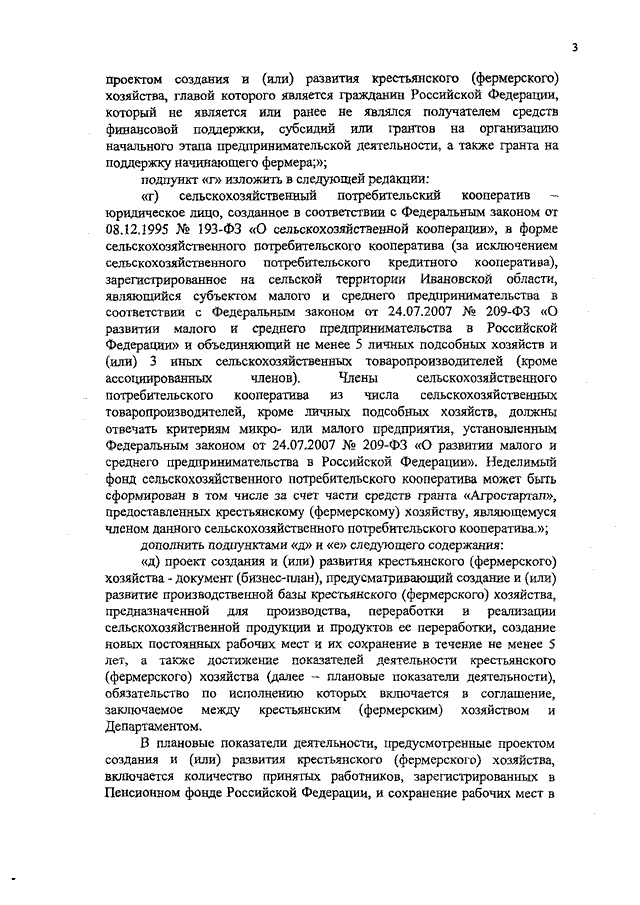 3

проектом создания и (или) развития крестьянского (фермерского) хозяйства, главой которого является гражданин Российской Федерации, который не является или ранее не являлся получателем средств финансовой поддержки, субсидий или грантов на организацию начального этапа предпринимательской деятельности, а также гранта на поддержку начинающего фермера;»;

подпункт «г» изложить в следующей редакции:

«г) сельскохозяйственный потребительский кооператив – юридическое лицо, созданное в соответствии с Федеральным законом от 08.12.1995 № 193-ФЗ «О сельскохозяйственной кооперации», в форме сельскохозяйственного потребительского кооператива (за исключением сельскохозяйственного потребительского кредитного кооператива), зарегистрированное на сельской территории Ивановской области, являющийся субъектом малого и среднего предпринимательства в соответствии с Федеральным законом от 24.07.2007 № 209-ФЗ «О развитии малого и среднего предпринимательства в Российской Федерации» и объединяющий не менее 5 личных подсобных хозяйств и (или) 3 иных сельскохозяйственных товаропроизводителей (кроме ассоциированных членов). Члены сельскохозяйственного потребительского кооператива из числа сельскохозяйственных товаропроизводителей, кроме личных подсобных хозяйств, должны отвечать критериям микро- или малого предприятия, установленным Федеральным законом от 24.07.2007 № 209-ФЗ «О развитии малого и среднего предпринимательства в Российской Федерации». Неделимый фонд сельскохозяйственного потребительского кооператива может быть сформирован в том числе за счет части средств гранта «Агростартап», предоставленных крестьянскому (фермерскому) хозяйству, являющемуся членом данного сельскохозяйственного потребительского кооператива.»;

дополнить подпунктами «д» и «е» следующего содержания:

«д) проект создания и (или) развития крестьянского (фермерского) хозяйства - документ (бизнес-план), предусматривающий создание и (или) развитие производственной базы крестьянского (фермерского) хозяйства, предназначенной для производства, переработки и реализации сельскохозяйственной продукции и продуктов ее переработки, создание новых постоянных рабочих мест и их сохранение в течение не менее 5 лет, а также достижение показателей деятельности крестьянского (фермерского) хозяйства (далее – плановые показатели деятельности), обязательство по исполнению которых включается в соглашение, заключаемое между крестьянским (фермерским) хозяйством и Департаментом.

В плановые показатели деятельности, предусмотренные проектом создания и (или) развития крестьянского (фермерского) хозяйства, включается количество принятых работников, зарегистрированных в Пенсионном фонде Российской Федерации, и сохранение рабочих мест в